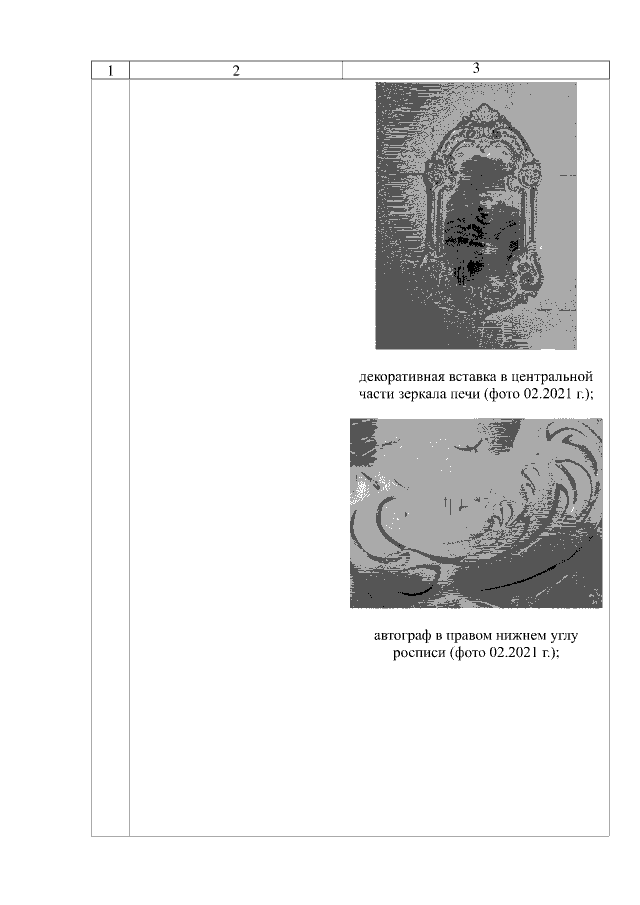 | 1 | 2 | 3 |
|---|---|---|
|  |  | декоративная вставка в центральной части зеркала печи (фото 02.2021 г.); автограф в правом нижнем углу росписи (фото 02.2021 г.); |